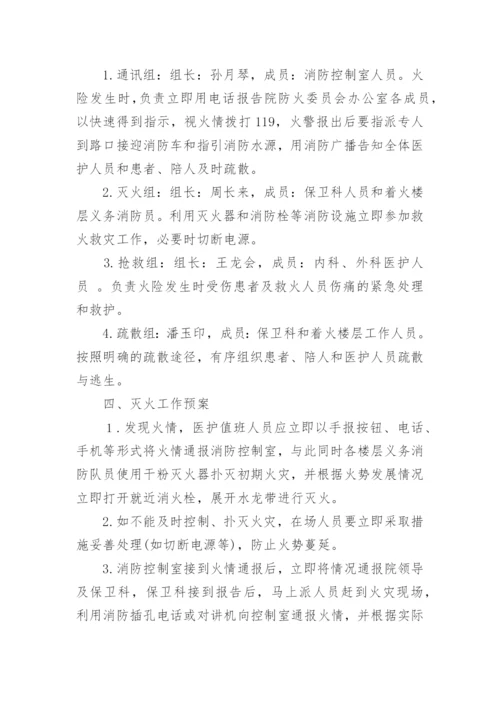 1.通讯组：组长：孙月琴，成员：消防控制室人员。火险发生时，负责立即用电话报告院防火委员会办公室各成员，以快速得到指示，视火情拨打119，火警报出后要指派专人到路口接迎消防车和指引消防水源，用消防广播告知全体医护人员和患者、陪人及时疏散。

2.灭火组：组长：周长来，成员：保卫科人员和着火楼层义务消防员。利用灭火器和消防栓等消防设施立即参加救火救灾工作，必要时切断电源。

3.抢救组：组长：王龙会，成员：内科、外科医护人员 。负责火险发生时受伤患者及救火人员伤痛的紧急处理和救护。

4.疏散组：潘玉印，成员：保卫科和着火楼层工作人员。按照明确的疏散途径，有序组织患者、陪人和医护人员疏散与逃生。

四、灭火工作预案

1.发现火情，医护值班人员应立即以手报按钮、电话、手机等形式将火情通报消防控制室，与此同时各楼层义务消防队员使用干粉灭火器扑灭初期火灾，并根据火势发展情况立即打开就近消火栓，展开水龙带进行灭火。

2.如不能及时控制、扑灭火灾，在场人员要立即采取措施妥善处理(如切断电源等)，防止火势蔓延。

3.消防控制室接到火情通报后，立即将情况通报院领导及保卫科，保卫科接到报告后，马上派人员赶到火灾现场，利用消防插孔电话或对讲机向控制室通报火情，并根据实际